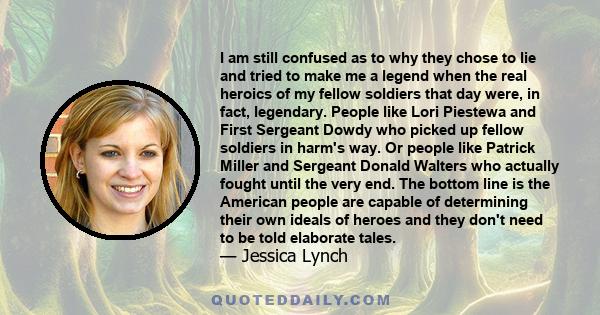 I am still confused as to why they chose to lie and tried to make me a legend when the real heroics of my fellow soldiers that day were, in fact, legendary. People like Lori Piestewa and First Sergeant Dowdy who picked up fellow soldiers in harm's way. Or people like Patrick Miller and Sergeant Donald Walters who actually fought until the very end. The bottom line is the American people are capable of determining their own ideals of heroes and they don't need to be told elaborate tales.
— Jessica Lynch

QUOTEDDAILY.COM